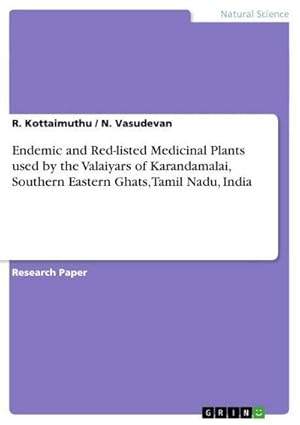 Natural Science

R. Kottaimuthu / N. Vasudevan

Endemic and Red-listed Medicinal Plants used by the Valaiyars of Karandamalai, Southern Eastern Ghats, Tamil Nadu, India

Research Paper

GRIN